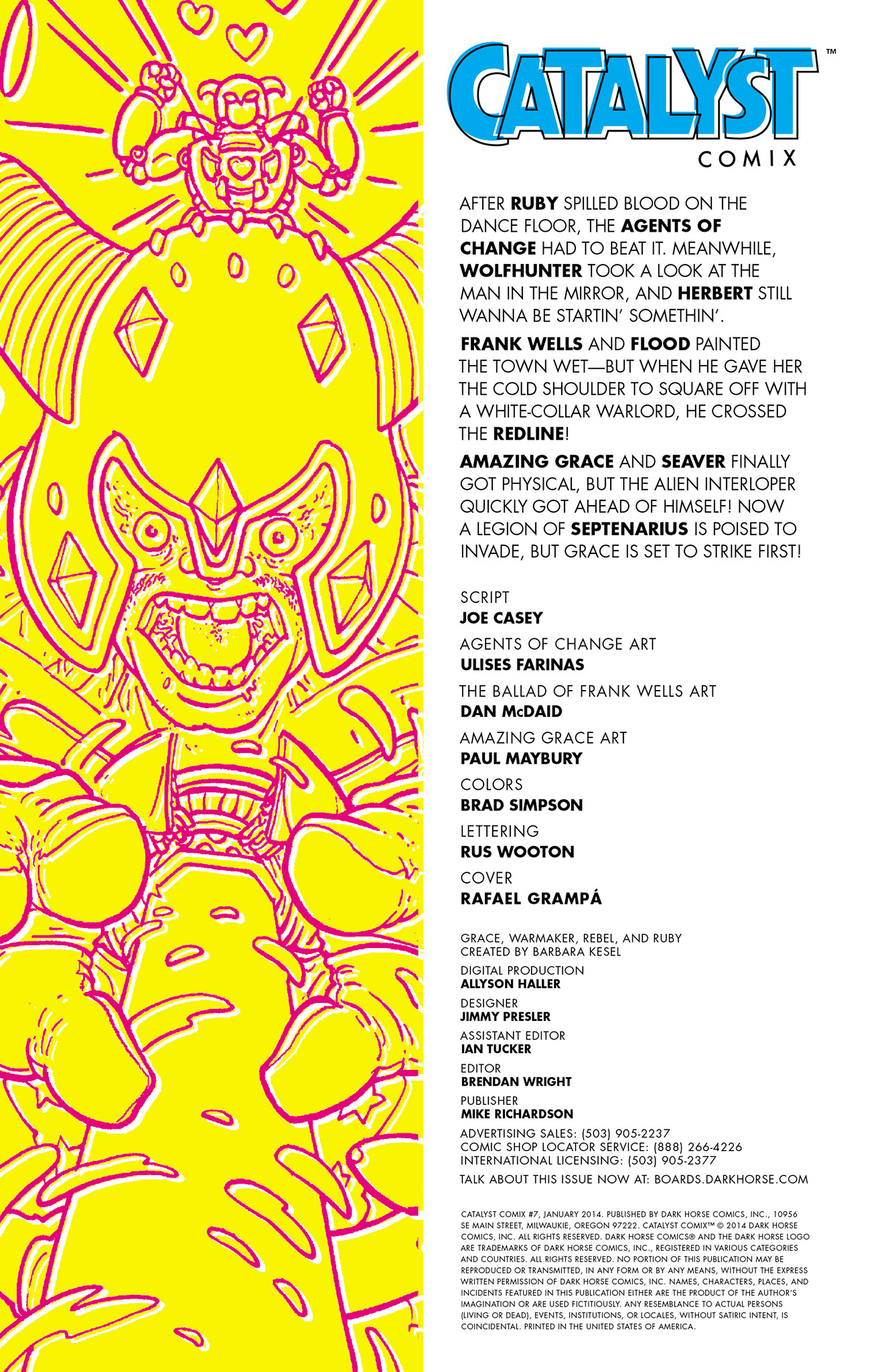 CATALYST™
COMIX

AFTER RUBY SPILLED BLOOD ON THE DANCE FLOOR, THE AGENTS OF CHANGE HAD TO BEAT IT. MEANWHILE, WOLFHUNTER TOOK A LOOK AT THE MAN IN THE MIRROR, AND HERBERT STILL WANNA BE STARTIN' SOMETHIN'.

FRANK WELLS AND FLOOD PAINTED THE TOWN WET—BUT WHEN HE GAVE HER THE COLD SHOULDER TO SQUARE OFF WITH A WHITE-COLLAR WARLORD, HE CROSSED THE REDLINE!

AMAZING GRACE AND SEAVER FINALLY GOT PHYSICAL, BUT THE ALIEN INTERLOPER QUICKLY GOT AHEAD OF HIMSELF! NOW A LEGION OF SEPTENARIUS IS POISED TO INVADE, BUT GRACE IS SET TO STRIKE FIRST!

SCRIPT
JOE CASEY

AGENTS OF CHANGE ART
ULISES FARINAS

THE BALLAD OF FRANK WELLS ART
DAN McDAID

AMAZING GRACE ART
PAUL MAYBURY

COLORS
BRAD SIMPSON

LETTERING
RUS WOOTON

COVER
RAFAEL GRAMPÁ

GRACE, WARMAKER, REBEL, AND RUBY CREATED BY BARBARA KESEL

DIGITAL PRODUCTION
ALLYSON HALLER

DESIGNER
JIMMY PRESLER

ASSISTANT EDITOR
IAN TUCKER

EDITOR
BRENDAN WRIGHT

PUBLISHER
MIKE RICHARDSON

ADVERTISING SALES: (503) 905-2237
COMIC SHOP LOCATOR SERVICE: (888) 266-4226
INTERNATIONAL LICENSING: (503) 905-2377

TALK ABOUT THIS ISSUE NOW AT: BOARDS.DARKHORSE.COM

CATALYST COMIX #7, JANUARY 2014. PUBLISHED BY DARK HORSE COMICS, INC., 10956 SE MAIN STREET, MILWAUKIE, OREGON 97222. CATALYST COMIX™ © 2014 DARK HORSE COMICS, INC. ALL RIGHTS RESERVED. DARK HORSE COMICS® AND THE DARK HORSE LOGO ARE TRADEMARKS OF DARK HORSE COMICS, INC., REGISTERED IN VARIOUS CATEGORIES AND COUNTRIES. ALL RIGHTS RESERVED. NO PORTION OF THIS PUBLICATION MAY BE REPRODUCED OR TRANSMITTED, IN ANY FORM OR BY ANY MEANS, WITHOUT THE EXPRESS WRITTEN PERMISSION OF DARK HORSE COMICS, INC. NAMES, CHARACTERS, PLACES, AND INCIDENTS FEATURED IN THIS PUBLICATION EITHER ARE THE PRODUCT OF THE AUTHOR'S IMAGINATION OR ARE USED FICTITIOUSLY. ANY RESEMBLANCE TO ACTUAL PERSONS (LIVING OR DEAD), EVENTS, INSTITUTIONS, OR LOCALES, WITHOUT SATIRIC INTENT, IS COINCIDENTAL. PRINTED IN THE UNITED STATES OF AMERICA.